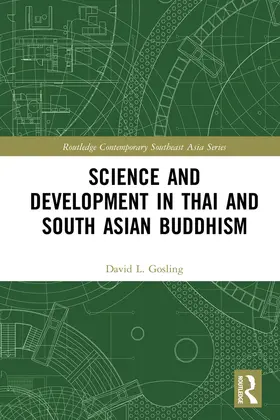 Routledge Contemporary Southeast Asia Series

SCIENCE AND DEVELOPMENT IN THAI AND SOUTH ASIAN BUDDHISM

David L. Gosling

ROUTLEDGE